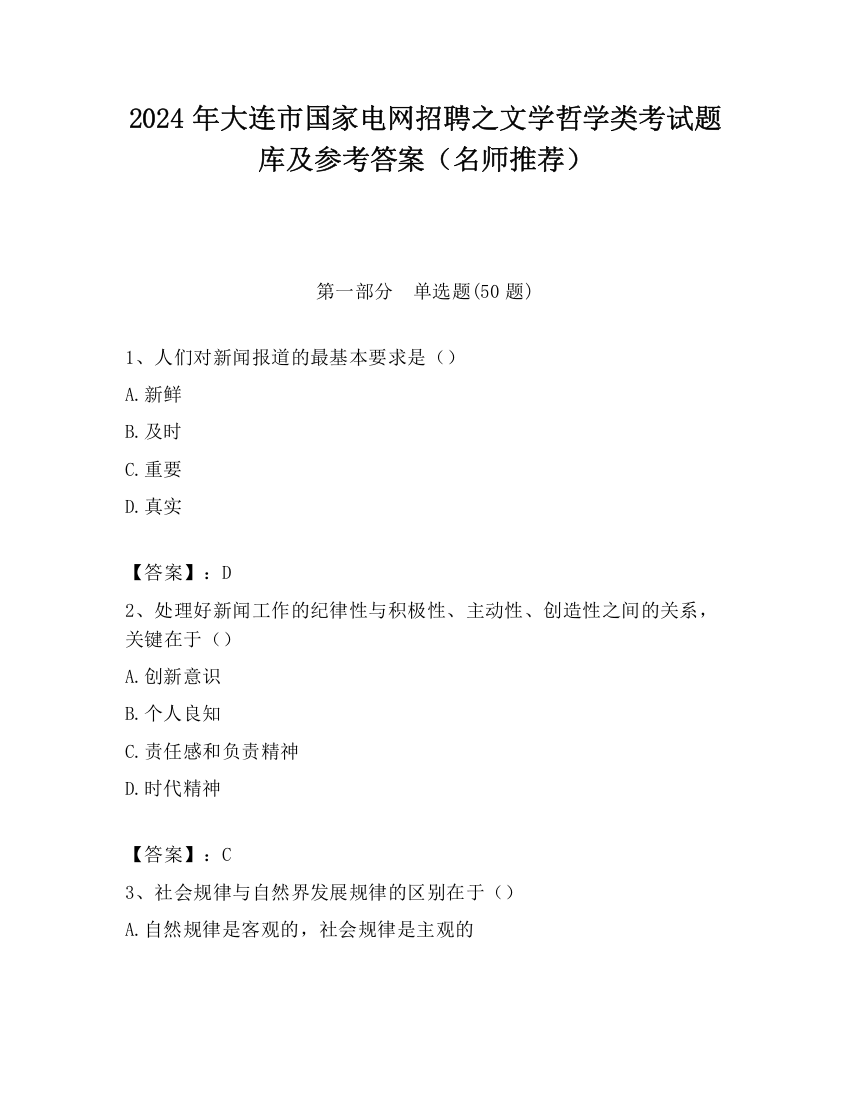 2024 年大连市国家电网招聘之文学哲学类考试题库及参考答案（名师推荐）

第一部分 单选题(50 题)

1、人们对新闻报道的最基本要求是（）

A.新鲜

B.及时

C.重要

D.真实

【答案】：D

2、处理好新闻工作的纪律性与积极性、主动性、创造性之间的关系，关键在于（）

A.创新意识

B.个人良知

C.责任感和负责精神

D.时代精神

【答案】：C

3、社会规律与自然界发展规律的区别在于（）

A.自然规律是客观的，社会规律是主观的